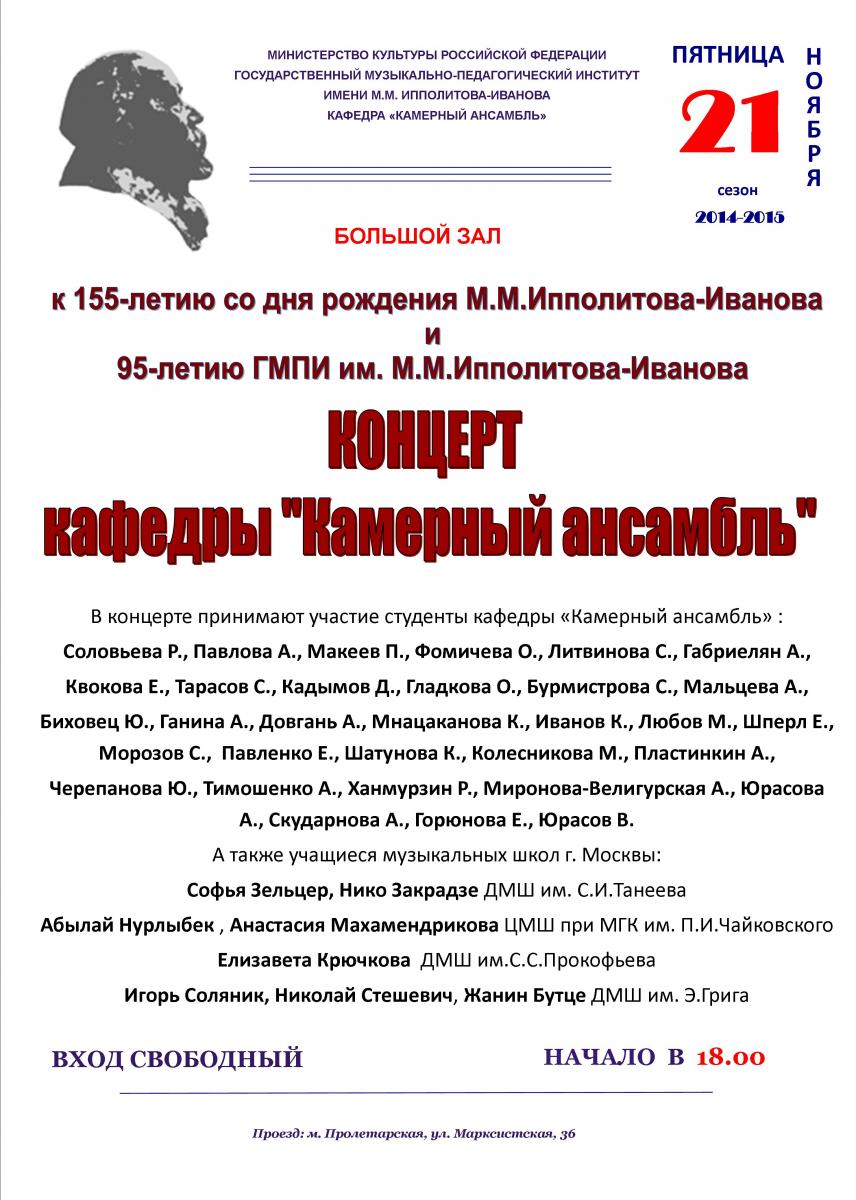 МИНИСТЕРСТВО КУЛЬТУРЫ РОССИЙСКОЙ ФЕДЕРАЦИИ
ГОСУДАРСТВЕННЫЙ МУЗЫКАЛЬНО-ПЕДАГОГИЧЕСКИЙ ИНСТИТУТ
ИМЕНИ М.М. ИППОЛИТОВА-ИВАНОВА
КАФЕДРА «КАМЕРНЫЙ АНСАМБЛЬ»

ПЯТНИЦА
21
НОЯБРЯ
сезон
2014-2015

БОЛЬШОЙ ЗАЛ

к 155-летию со дня рождения М.М.Ипполитова-Иванова
и
95-летию ГМПИ им. М.М.Ипполитова-Иванова

КОНЦЕРТ
кафедры "Камерный ансамбль"

В концерте принимают участие студенты кафедры «Камерный ансамбль» :
Соловьева Р., Павлова А., Макеев П., Фомичева О., Литвинова С., Габриелян А., Квокова Е., Тарасов С., Кадымов Д., Гладкова О., Бурмистрова С., Мальцева А., Биховец Ю., Ганина А., Довгань А., Мнацаканова К., Иванов К., Любов М., Шперл Е., Морозов С., Павленко Е., Шатунова К., Колесникова М., Пластинкин А., Черепанова Ю., Тимошенко А., Ханмурзин Р., Миронова-Велигурская А., Юрасова А., Скударнова А., Горюнова Е., Юрасов В.
А также учащиеся музыкальных школ г. Москвы:
Софья Зельцер, Нико Закрадзе ДМШ им. С.И.Танеева
Абылай Нурлыбек , Анастасия Махамендрикова ЦМШ при МГК им. П.И.Чайковского
Елизавета Крючкова ДМШ им.С.С.Прокофьева
Игорь Соляник, Николай Стешевич, Жанин Бутце ДМШ им. Э.Грига

ВХОД СВОБОДНЫЙ

НАЧАЛО В 18.00

Проезд: м. Пролетарская, ул. Марксистская, 36